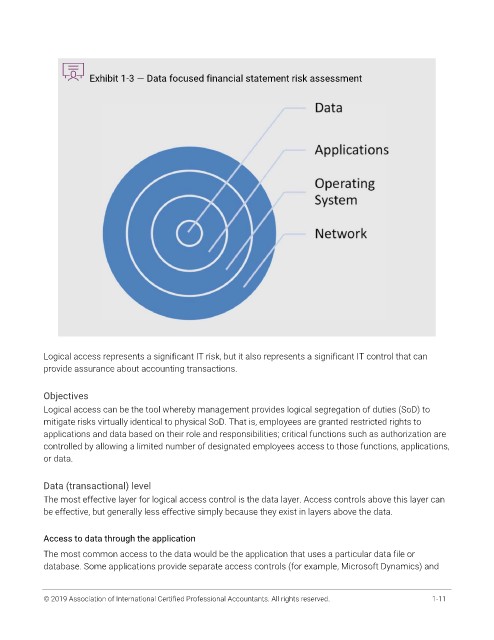 Exhibit 1-3 — Data focused financial statement risk assessment

Data

Applications

Operating System

Network

Logical access represents a significant IT risk, but it also represents a significant IT control that can provide assurance about accounting transactions.

Objectives

Logical access can be the tool whereby management provides logical segregation of duties (SoD) to mitigate risks virtually identical to physical SoD. That is, employees are granted restricted rights to applications and data based on their role and responsibilities; critical functions such as authorization are controlled by allowing a limited number of designated employees access to those functions, applications, or data.

Data (transactional) level

The most effective layer for logical access control is the data layer. Access controls above this layer can be effective, but generally less effective simply because they exist in layers above the data.

Access to data through the application

The most common access to the data would be the application that uses a particular data file or database. Some applications provide separate access controls (for example, Microsoft Dynamics) and

© 2019 Association of International Certified Professional Accountants. All rights reserved.

1-11